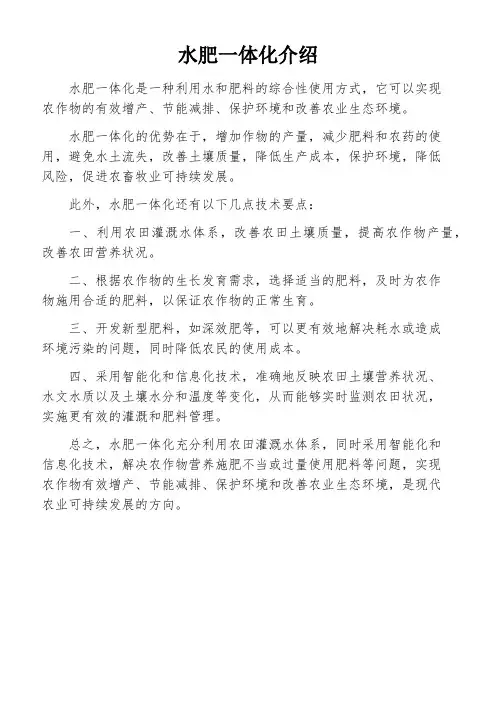 水肥一体化介绍

水肥一体化是一种利用水和肥料的综合性使用方式，它可以实现农作物的有效增产、节能减排、保护环境和改善农业生态环境。

水肥一体化的优势在于，增加作物的产量，减少肥料和农药的使用，避免水土流失，改善土壤质量，降低生产成本，保护环境，降低风险，促进农畜牧业可持续发展。

此外，水肥一体化还有以下几点技术要点：

一、利用农田灌溉水体系，改善农田土壤质量，提高农作物产量，改善农田营养状况。

二、根据农作物的生长发育需求，选择适当的肥料，及时为农作物施用合适的肥料，以保证农作物的正常生育。

三、开发新型肥料，如深效肥等，可以更有效地解决耗水或造成环境污染的问题，同时降低农民的使用成本。

四、采用智能化和信息化技术，准确地反映农田土壤营养状况、水文水质以及土壤水分和温度等变化，从而能够实时监测农田状况，实施更有效的灌溉和肥料管理。

总之，水肥一体化充分利用农田灌溉水体系，同时采用智能化和信息化技术，解决农作物营养施肥不当或过量使用肥料等问题，实现农作物有效增产、节能减排、保护环境和改善农业生态环境，是现代农业可持续发展的方向。